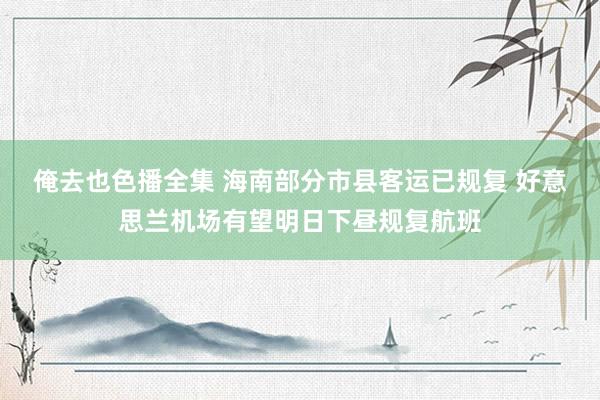 俺去也色播全集 海南部分市县客运已规复 好意思兰机场有望明日下昼规复航班